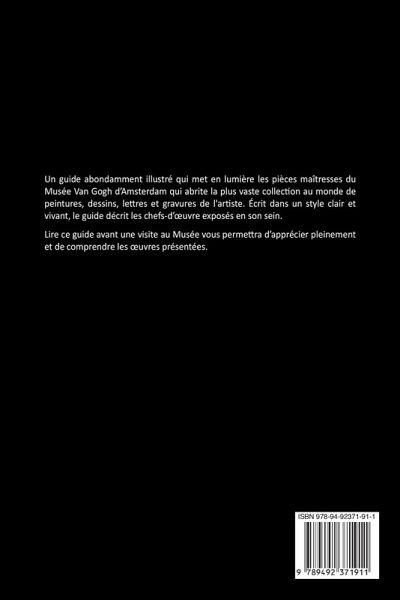 Un guide abondamment illustré qui met en lumière les pièces maîtresses du Musée Van Gogh d'Amsterdam qui abrite la plus vaste collection au monde de peintures, dessins, lettres et gravures de l'artiste. Écrit dans un style clair et vivant, le guide décrit les chefs-d'œuvre exposés en son sein.

Lire ce guide avant une visite au Musée vous permettra d'apprécier pleinement et de comprendre les œuvres présentées.

ISBN 978-94-92371-91-1

9 789492 371911